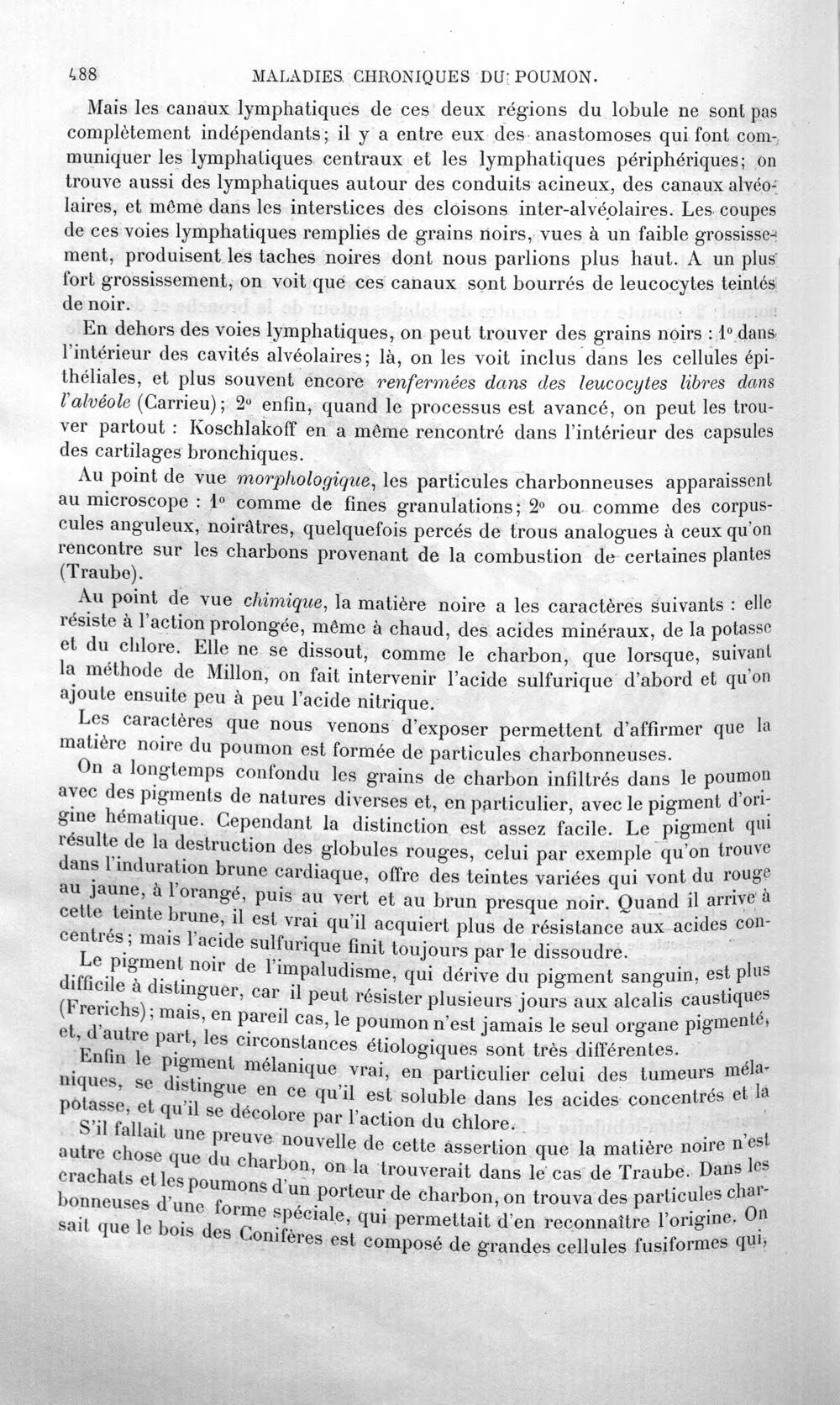 488 MALADIES CHRONIQUES DU POUMON.

Mais les canaux lymphatiques de ces deux régions du lobule ne sont pas complètement indépendants; il y a entre eux des anastomoses qui font communiquer les lymphatiques centraux et les lymphatiques périphériques; on trouve aussi des lymphatiques autour des conduits acineux, des canaux alvéolaires, et même dans les interstices des cloisons inter-alvéolaires. Les coupes de ces voies lymphatiques remplies de grains noirs, vues à un faible grossissement, produisent les taches noires dont nous parlions plus haut. A un plus fort grossissement, on voit que ces canaux sont bourrés de leucocytes teintés de noir.

En dehors des voies lymphatiques, on peut trouver des grains noirs : 1° dans l'intérieur des cavités alvéolaires; là, on les voit inclus dans les cellules épithéliales, et plus souvent encore renfermées dans des leucocytes libres dans l'alvéole (Carrieu); 2° enfin, quand le processus est avancé, on peut les trouver partout : Koschlakoff en a même rencontré dans l'intérieur des capsules des cartilages bronchiques.

Au point de vue morphologique, les particules charbonneuses apparaissent au microscope : 1° comme de fines granulations; 2° ou comme des corpuscules anguleux, noirâtres, quelquefois percés de trous analogues à ceux qu'on rencontre sur les charbons provenant de la combustion de certaines plantes (Traube).

Au point de vue chimique, la matière noire a les caractères suivants : elle résiste à l'action prolongée, même à chaud, des acides minéraux, de la potasse et du chlore. Elle ne se dissout, comme le charbon, que lorsque, suivant la méthode de Millon, on fait intervenir l'acide sulfurique d'abord et qu'on ajoute ensuite peu à peu l'acide nitrique.

Les caractères que nous venons d'exposer permettent d'affirmer que la matière noire du poumon est formée de particules charbonneuses.

On a longtemps confondu les grains de charbon infiltrés dans le poumon avec des pigments de natures diverses et, en particulier, avec le pigment d'origine hématique. Cependant la distinction est assez facile. Le pigment qui résulte de la destruction des globules rouges, celui par exemple qu'on trouve dans l'induration brune cardiaque, offre des teintes variées qui vont du rouge au jaune, à l'orangé, puis au vert et au brun presque noir. Quand il arrive à cette teinte brune, il est vrai qu'il acquiert plus de résistance aux acides concentrés; mais l'acide sulfurique finit toujours par le dissoudre.

Le pigment noir de l'impaludisme, qui dérive du pigment sanguin, est plus difficile à distinguer, car il peut résister plusieurs jours aux alcalis caustiques (Frerichs); mais, en pareil cas, le poumon n'est jamais le seul organe pigmenté, et, d'autre part, les circonstances étiologiques sont très différentes.

Enfin le pigment mélanique vrai, en particulier celui des tumeurs mélaniques, se distingue en ce qu'il est soluble dans les acides concentrés et la potasse, et qu'il se décolore par l'action du chlore.

S'il fallait une preuve nouvelle de cette assertion que la matière noire n'est autre chose que du charbon, on la trouverait dans le cas de Traube. Dans les crachats et les poumons d'un porteur de charbon, on trouva des particules charbonneuses d'une forme spéciale, qui permettait d'en reconnaître l'origine. On sait que le bois des Conifères est composé de grandes cellules fusiformes qui,